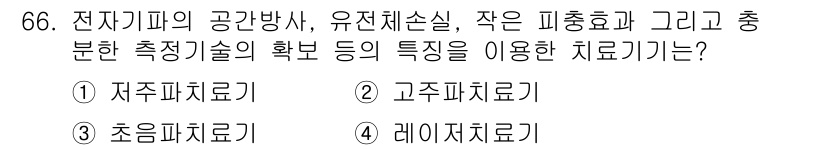 66. 전자기파의 공간방사, 유전체손실, 작은 피충효과 그리고 충분한 측정기술의 확보 등의 특징을 이용한 치료기기는?

① 저주파치료기 ② 고주파치료기

③ 초음파치료기 ④ 레이저치료기